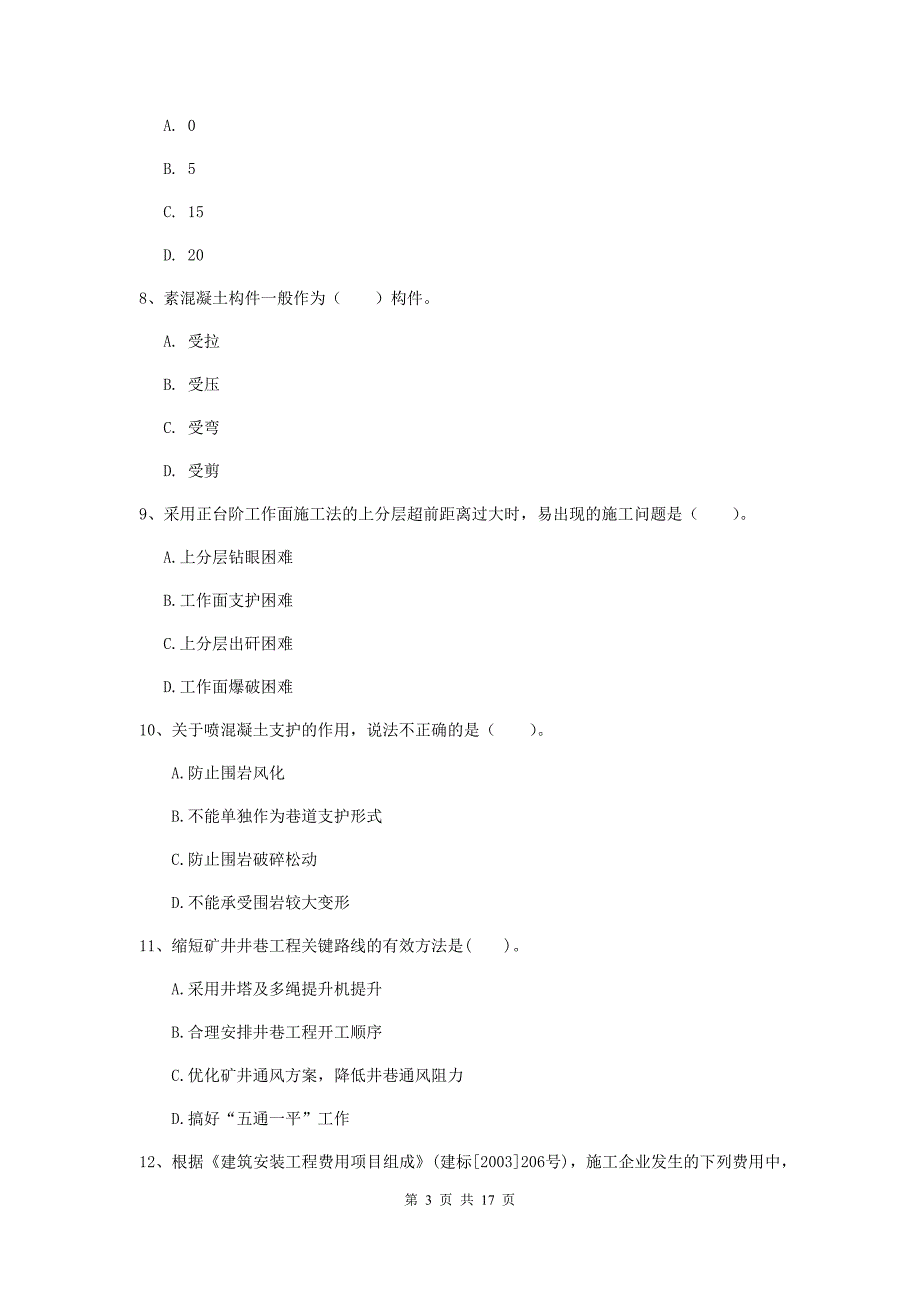 A. 0

B. 5

C. 15

D. 20

8、素混凝土构件一般作为（　　）构件。

A. 受拉

B. 受压

C. 受弯

D. 受剪

9、采用正台阶工作面施工法的上分层超前距离过大时，易出现的施工问题是（　　）。

A.上分层钻眼困难

B.工作面支护困难

C.上分层出矸困难

D.工作面爆破困难

10、关于喷混凝土支护的作用，说法不正确的是（　　）。

A.防止围岩风化

B.不能单独作为巷道支护形式

C.防止围岩破碎松动

D.不能承受围岩较大变形

11、缩短矿井井巷工程关键路线的有效方法是(　　)。

A.采用井塔及多绳提升机提升

B.合理安排井巷工程开工顺序

C.优化矿井通风方案，降低井巷通风阻力

D.搞好“五通一平”工作

12、根据《建筑安装工程费用项目组成》(建标[2003]206号)，施工企业发生的下列费用中，

第 3 页 共 17 页